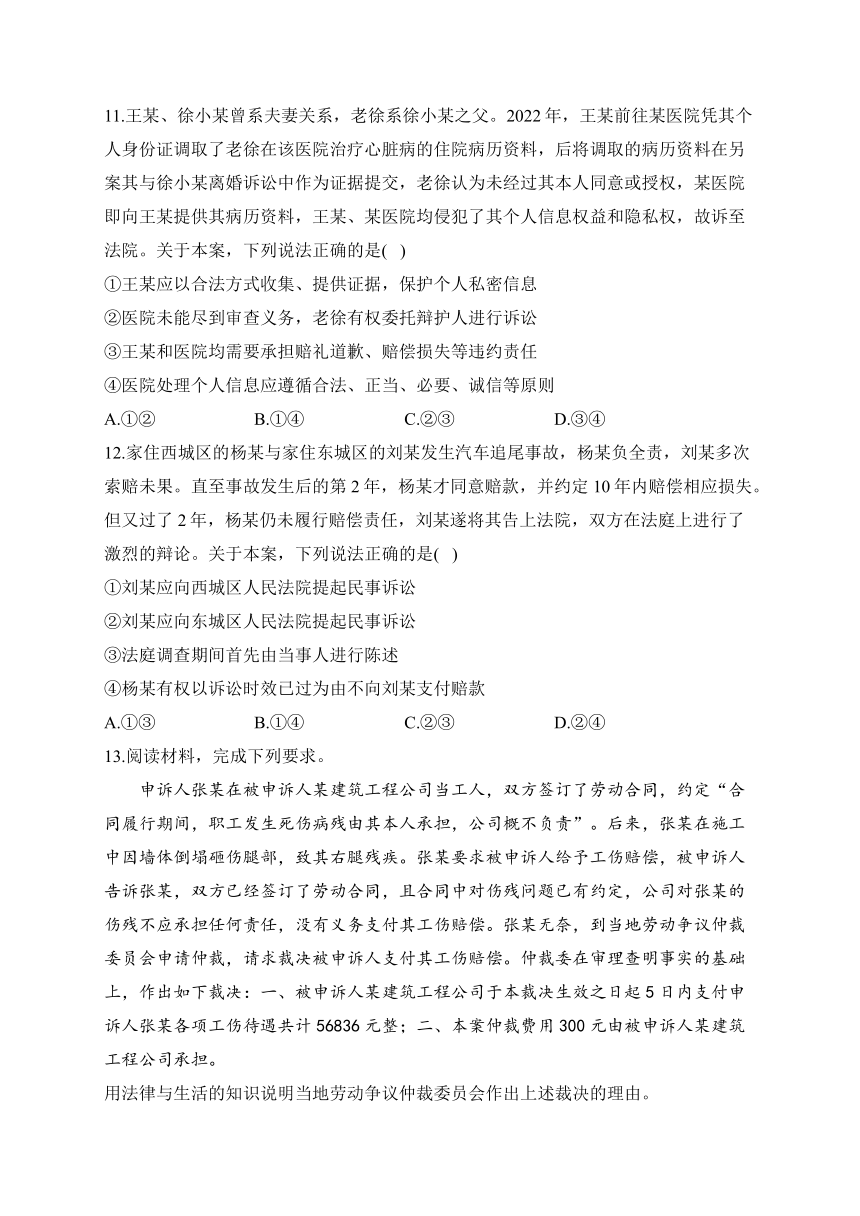 11.王某、徐小某曾系夫妻关系，老徐系徐小某之父。2022年，王某前往某医院凭其个人身份证调取了老徐在该医院治疗心脏病的住院病历资料，后将调取的病历资料在另案其与徐小某离婚诉讼中作为证据提交，老徐认为未经过其本人同意或授权，某医院即向王某提供其病历资料，王某、某医院均侵犯了其个人信息权益和隐私权，故诉至法院。关于本案，下列说法正确的是( )

①王某应以合法方式收集、提供证据，保护个人私密信息

②医院未能尽到审查义务，老徐有权委托辩护人进行诉讼

③王某和医院均需要承担赔礼道歉、赔偿损失等违约责任

④医院处理个人信息应遵循合法、正当、必要、诚信等原则

A.①② B.①④ C.②③ D.③④

12.家住西城区的杨某与家住东城区的刘某发生汽车追尾事故，杨某负全责，刘某多次索赔未果。直至事故发生后的第2年，杨某才同意赔款，并约定10年内赔偿相应损失。但又过了2年，杨某仍未履行赔偿责任，刘某遂将其告上法院，双方在法庭上进行了激烈的辩论。关于本案，下列说法正确的是( )

①刘某应向西城区人民法院提起民事诉讼

②刘某应向东城区人民法院提起民事诉讼

③法庭调查期间首先由当事人进行陈述

④杨某有权以诉讼时效已过为由不向刘某支付赔款

A.①③ B.①④ C.②③ D.②④

13.阅读材料，完成下列要求。

申诉人张某在被申诉人某建筑工程公司当工人，双方签订了劳动合同，约定“合同履行期间，职工发生死伤病残由其本人承担，公司概不负责”。后来，张某在施工中因墙体倒塌砸伤腿部，致其右腿残疾。张某要求被申诉人给予工伤赔偿，被申诉人告诉张某，双方已经签订了劳动合同，且合同中对伤残问题已有约定，公司对张某的伤残不应承担任何责任，没有义务支付其工伤赔偿。张某无奈，到当地劳动争议仲裁委员会申请仲裁，请求裁决被申诉人支付其工伤赔偿。仲裁委在审理查明事实的基础上，作出如下裁决：一、被申诉人某建筑工程公司于本裁决生效之日起5日内支付申诉人张某各项工伤待遇共计56836元整；二、本案仲裁费用300元由被申诉人某建筑工程公司承担。

用法律与生活的知识说明当地劳动争议仲裁委员会作出上述裁决的理由。